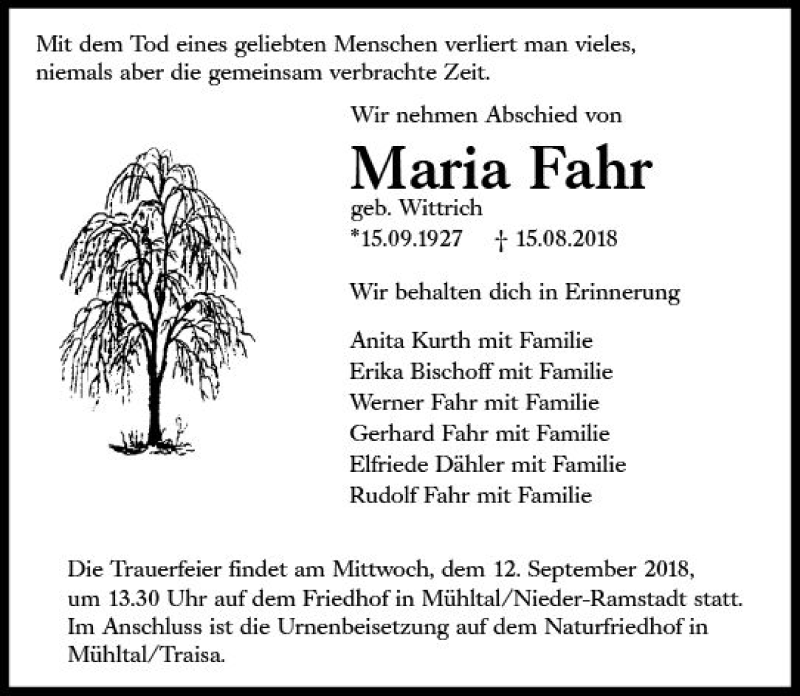 Mit dem Tod eines geliebten Menschen verliert man vieles,
niemals aber die gemeinsam verbrachte Zeit.

Wir nehmen Abschied von

Maria Fahr

geb. Wittrich

*15.09.1927 † 15.08.2018

Wir behalten dich in Erinnerung

Anita Kurth mit Familie
Erika Bischoff mit Familie
Werner Fahr mit Familie
Gerhard Fahr mit Familie
Elfriede Dähler mit Familie
Rudolf Fahr mit Familie

Die Trauerfeier findet am Mittwoch, dem 12. September 2018, um 13.30 Uhr auf dem Friedhof in Mühltal/Nieder-Ramstadt statt. Im Anschluss ist die Urnenbeisetzung auf dem Naturfriedhof in Mühltal/Traisa.